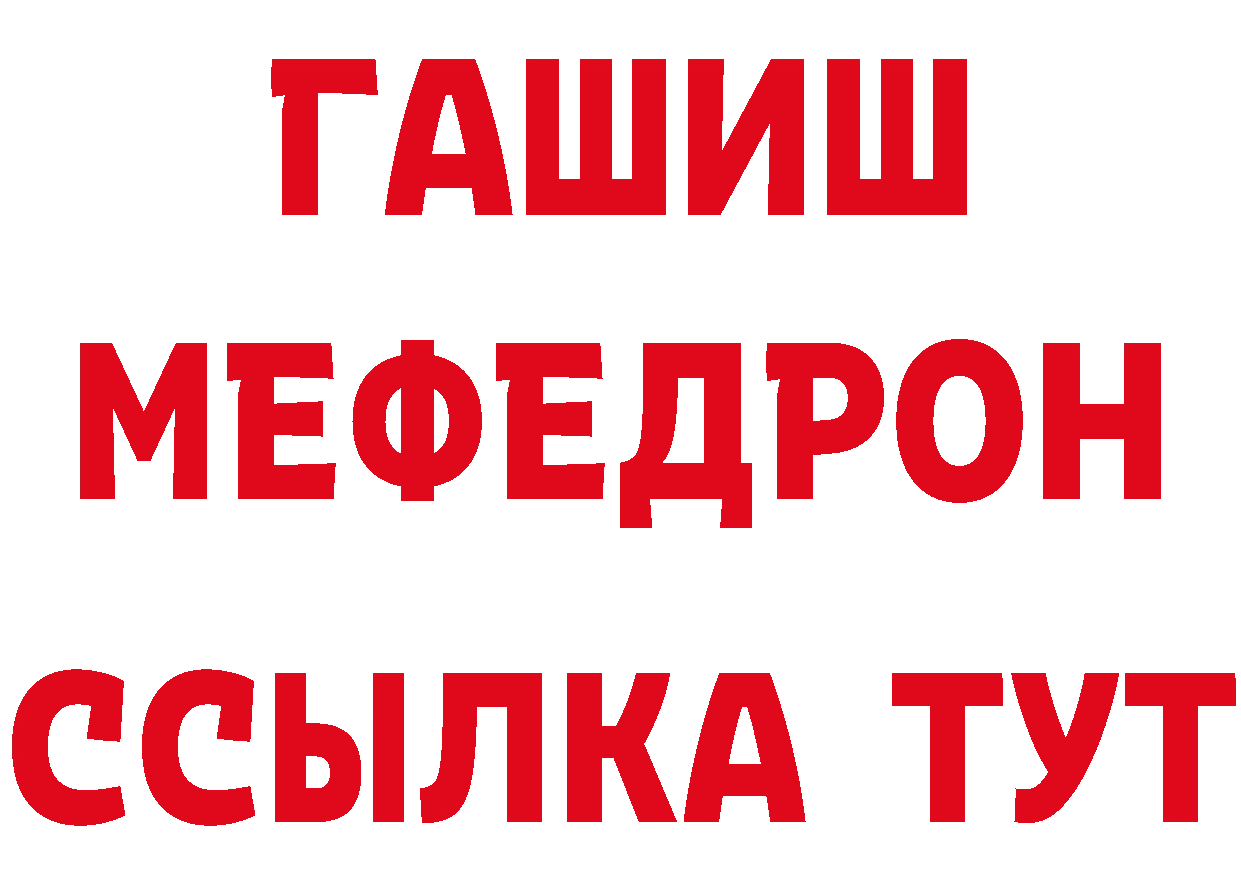 ГАШИШ
МЕФЕДРОН
ССЫЛКА ТУТ